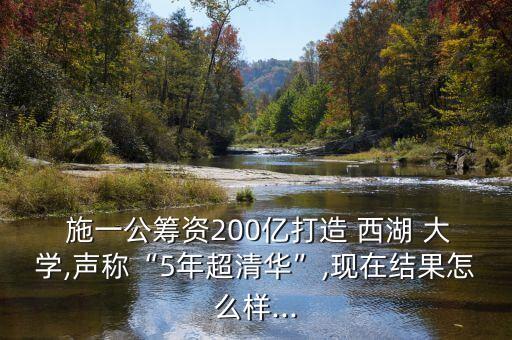 施一公筹资200亿打造 西湖 大学,声称“5年超清华”,现在结果怎么样...